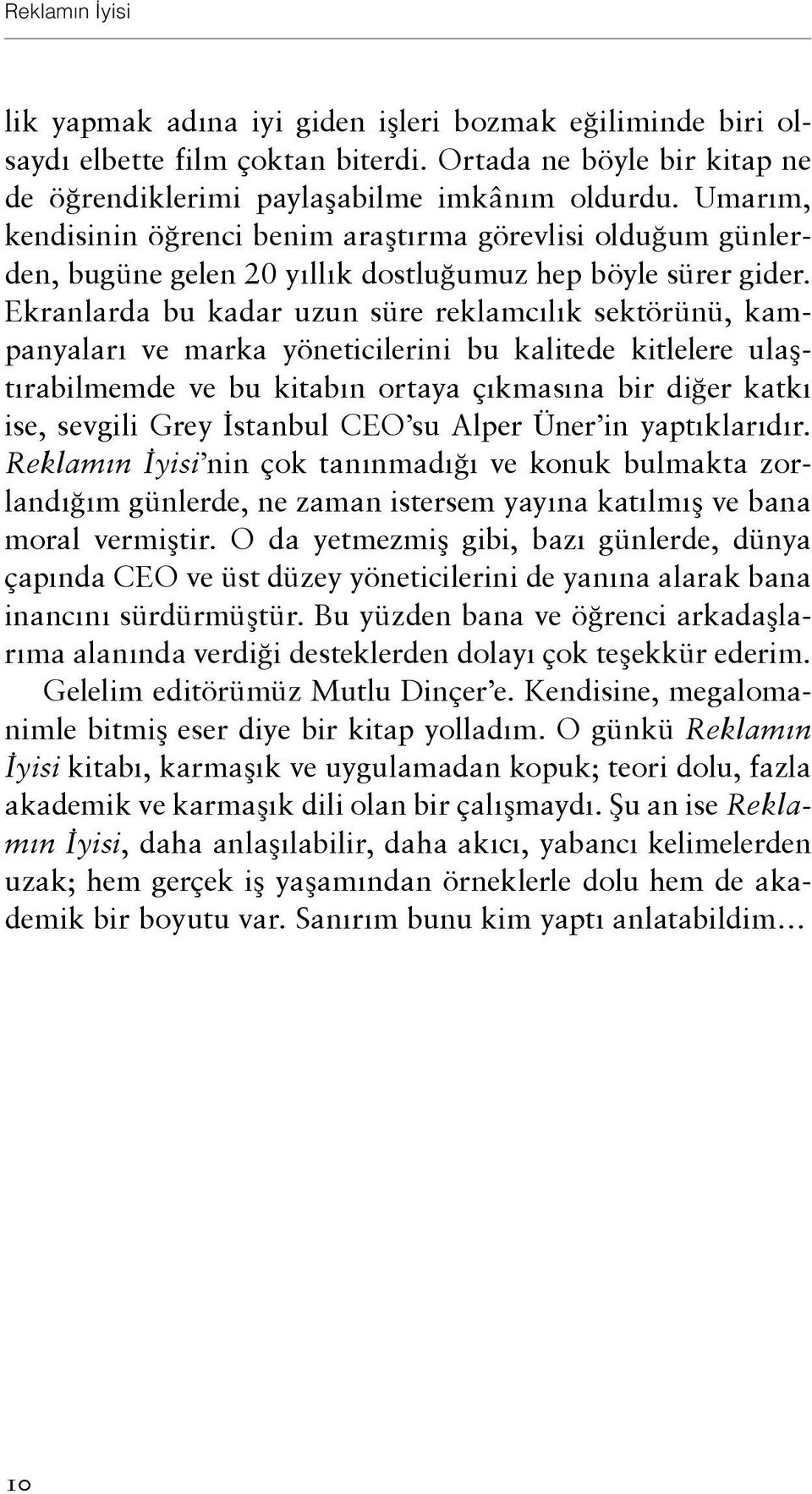 Reklamın İyisi

lik yapmak adına iyi giden işleri bozmak eğiliminde biri olsaydı elbette film çoktan biterdi. Ortada ne böyle bir kitap ne de öğrendiklerimi paylaşabilme imkânım oldurdu. Umarım, kendisinin öğrenci benim araştırma görevlisi olduğum günlerden, bugüne gelen 20 yıllık dostluğumuz hep böyle sürer gider. Ekranlarda bu kadar uzun süre reklamcılık sektörünü, kampanyaları ve marka yöneticilerini bu kalitede kitlelere ulaştırabilmemde ve bu kitabın ortaya çıkmasına bir diğer katkı ise, sevgili Grey İstanbul CEO'su Alper Üner'in yaptıklarıdır. Reklamın İyisi'nin çok tanınmadığı ve konuk bulmakta zorlandığım günlerde, ne zaman istersem yayına katılmış ve bana moral vermiştir. O da yetmezmiş gibi, bazı günlerde, dünya çapında CEO ve üst düzey yöneticilerini de yanına alarak bana inancını sürdürmüştür. Bu yüzden bana ve öğrenci arkadaşlarıma alanında verdiği desteklerden dolayı çok teşekkür ederim.

Gelelim editörümüz Mutlu Dinçer'e. Kendisine, megalomanimle bitmiş eser diye bir kitap yolladım. O günkü Reklamın İyisi kitabı, karmaşık ve uygulamadan kopuk; teori dolu, fazla akademik ve karmaşık dili olan bir çalışmaydı. Şu an ise Reklamın İyisi, daha anlaşılabilir, daha akıcı, yabancı kelimelerden uzak; hem gerçek iş yaşamından örneklerle dolu hem de akademik bir boyutu var. Sanırım bunu kim yaptı anlatabildim...

10